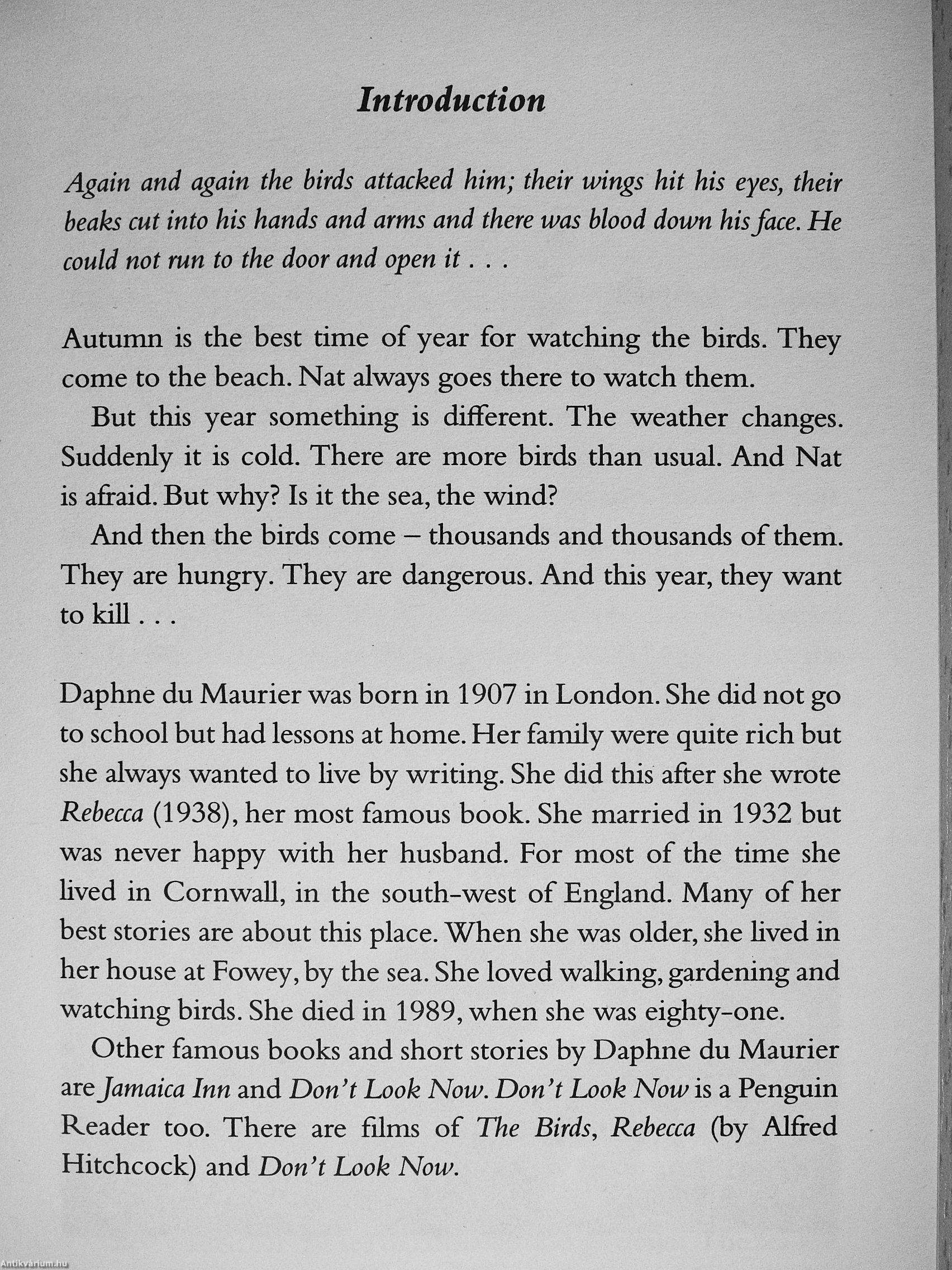 Introduction

Again and again the birds attacked him; their wings hit his eyes, their beaks cut into his hands and arms and there was blood down his face. He could not run to the door and open it . . .

Autumn is the best time of year for watching the birds. They come to the beach. Nat always goes there to watch them.

But this year something is different. The weather changes. Suddenly it is cold. There are more birds than usual. And Nat is afraid. But why? Is it the sea, the wind?

And then the birds come – thousands and thousands of them. They are hungry. They are dangerous. And this year, they want to kill . . .

Daphne du Maurier was born in 1907 in London. She did not go to school but had lessons at home. Her family were quite rich but she always wanted to live by writing. She did this after she wrote Rebecca (1938), her most famous book. She married in 1932 but was never happy with her husband. For most of the time she lived in Cornwall, in the south-west of England. Many of her best stories are about this place. When she was older, she lived in her house at Fowey, by the sea. She loved walking, gardening and watching birds. She died in 1989, when she was eighty-one.

Other famous books and short stories by Daphne du Maurier are Jamaica Inn and Don't Look Now. Don't Look Now is a Penguin Reader too. There are films of The Birds, Rebecca (by Alfred Hitchcock) and Don't Look Now.

Antikvarium.hu